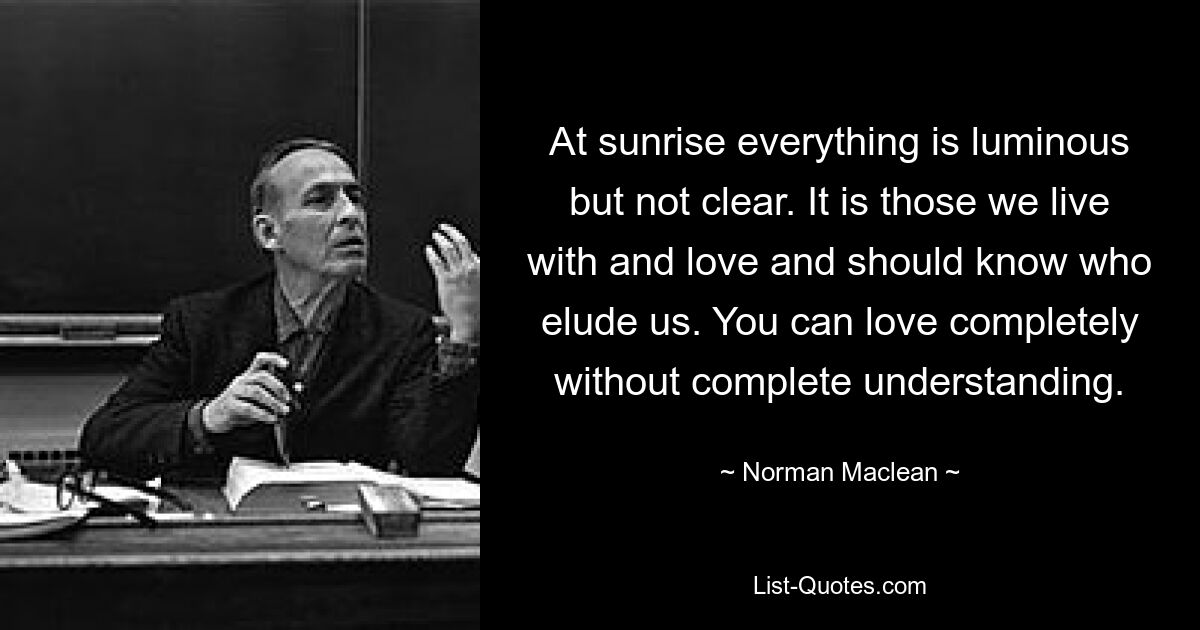 At sunrise everything is luminous but not clear. It is those we live with and love and should know who elude us. You can love completely without complete understanding.

~ Norman Maclean ~

List-Quotes.com